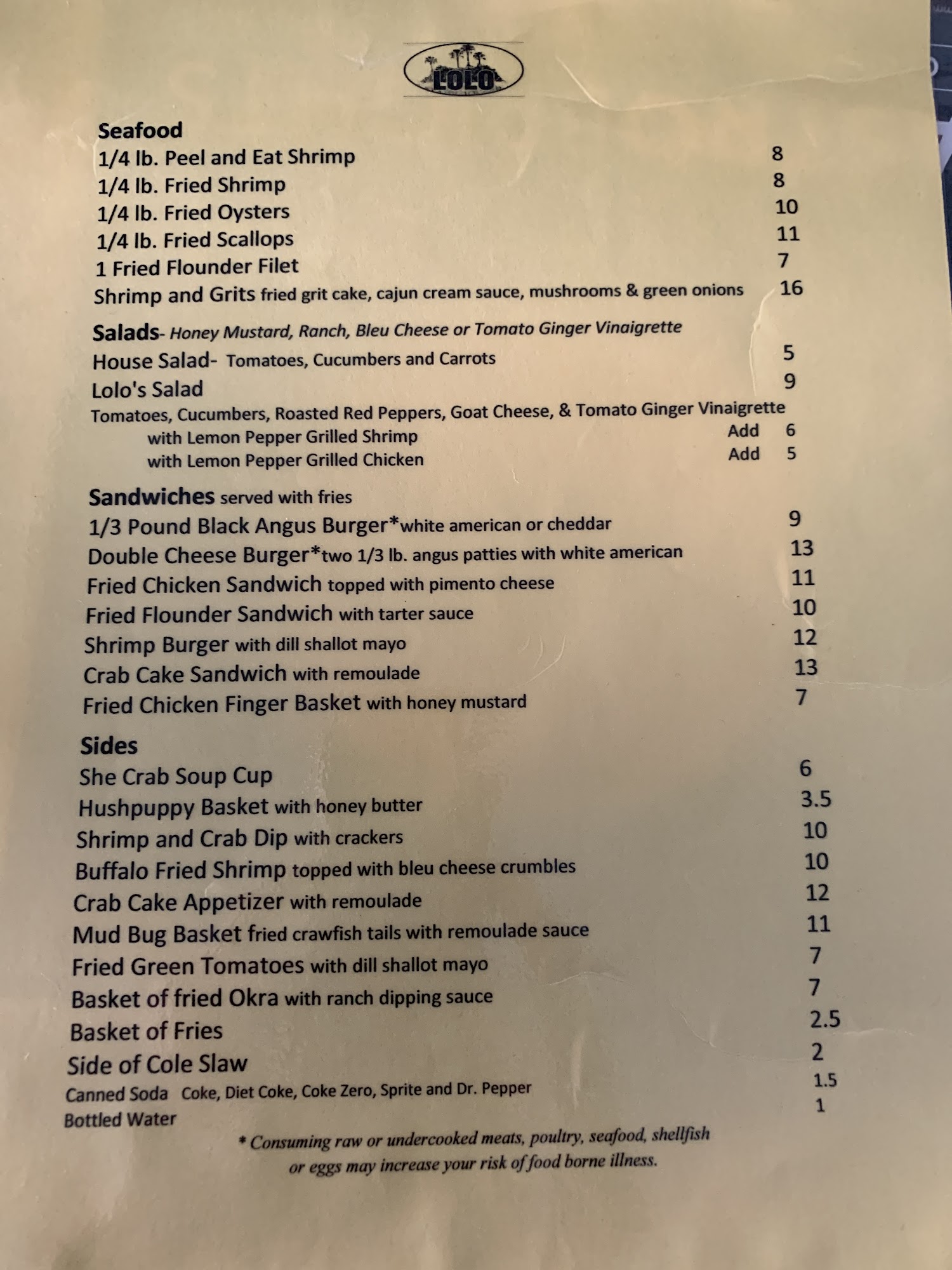 LOLO

Seafood
1/4 lb. Peel and Eat Shrimp 8
1/4 lb. Fried Shrimp 8
1/4 lb. Fried Oysters 10
1/4 lb. Fried Scallops 11
1 Fried Flounder Filet 7
Shrimp and Grits fried grit cake, cajun cream sauce, mushrooms & green onions 16

Salads- Honey Mustard, Ranch, Bleu Cheese or Tomato Ginger Vinaigrette
House Salad- Tomatoes, Cucumbers and Carrots 5
Lolo's Salad 9
Tomatoes, Cucumbers, Roasted Red Peppers, Goat Cheese, & Tomato Ginger Vinaigrette
with Lemon Pepper Grilled Shrimp Add 6
with Lemon Pepper Grilled Chicken Add 5

Sandwiches served with fries
1/3 Pound Black Angus Burger*white american or cheddar 9
Double Cheese Burger*two 1/3 lb. angus patties with white american 13
Fried Chicken Sandwich topped with pimento cheese 11
Fried Flounder Sandwich with tarter sauce 10
Shrimp Burger with dill shallot mayo 12
Crab Cake Sandwich with remoulade 13
Fried Chicken Finger Basket with honey mustard 7

Sides
She Crab Soup Cup 6
Hushpuppy Basket with honey butter 3.5
Shrimp and Crab Dip with crackers 10
Buffalo Fried Shrimp topped with bleu cheese crumbles 10
Crab Cake Appetizer with remoulade 12
Mud Bug Basket fried crawfish tails with remoulade sauce 11
Fried Green Tomatoes with dill shallot mayo 7
Basket of fried Okra with ranch dipping sauce 7
Basket of Fries 2.5
Side of Cole Slaw 2
Canned Soda Coke, Diet Coke, Coke Zero, Sprite and Dr. Pepper 1.5
Bottled Water 1

* Consuming raw or undercooked meats, poultry, seafood, shellfish or eggs may increase your risk of food borne illness.